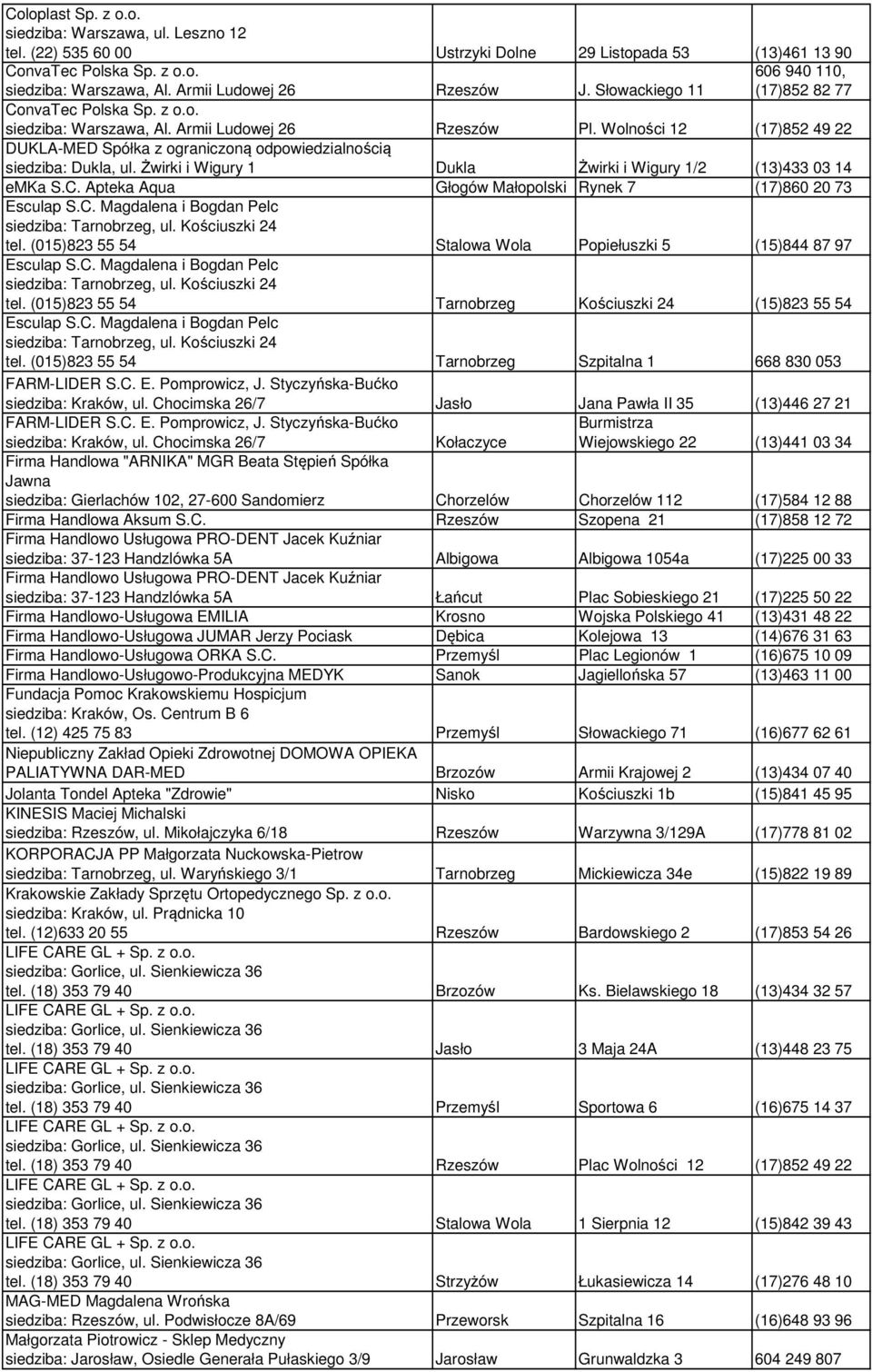 | | | | |
|---|---|---|---|
| Coloplast Sp. z o.o. siedziba: Warszawa, ul. Leszno 12 tel. (22) 535 60 00 | Ustrzyki Dolne | 29 Listopada 53 | (13)461 13 90 |
| ConvaTec Polska Sp. z o.o. siedziba: Warszawa, Al. Armii Ludowej 26 | Rzeszów | J. Słowackiego 11 | 606 940 110, (17)852 82 77 |
| ConvaTec Polska Sp. z o.o. siedziba: Warszawa, Al. Armii Ludowej 26 | Rzeszów | Pl. Wolności 12 | (17)852 49 22 |
| DUKLA-MED Spółka z ograniczoną odpowiedzialnością siedziba: Dukla, ul. Żwirki i Wigury 1 | Dukla | Żwirki i Wigury 1/2 | (13)433 03 14 |
| emKa S.C. Apteka Aqua | Głogów Małopolski | Rynek 7 | (17)860 20 73 |
| Esculap S.C. Magdalena i Bogdan Pelc siedziba: Tarnobrzeg, ul. Kościuszki 24 tel. (015)823 55 54 | Stalowa Wola | Popiełuszki 5 | (15)844 87 97 |
| Esculap S.C. Magdalena i Bogdan Pelc siedziba: Tarnobrzeg, ul. Kościuszki 24 tel. (015)823 55 54 | Tarnobrzeg | Kościuszki 24 | (15)823 55 54 |
| Esculap S.C. Magdalena i Bogdan Pelc siedziba: Tarnobrzeg, ul. Kościuszki 24 tel. (015)823 55 54 | Tarnobrzeg | Szpitalna 1 | 668 830 053 |
| FARM-LIDER S.C. E. Pomprowicz, J. Styczyńska-Bućko siedziba: Kraków, ul. Chocimska 26/7 | Jasło | Jana Pawła II 35 | (13)446 27 21 |
| FARM-LIDER S.C. E. Pomprowicz, J. Styczyńska-Bućko siedziba: Kraków, ul. Chocimska 26/7 | Kołaczyce | Burmistrza Wiejowskiego 22 | (13)441 03 34 |
| Firma Handlowa "ARNIKA" MGR Beata Stępień Spółka Jawna siedziba: Gierlachów 102, 27-600 Sandomierz | Chorzelów | Chorzelów 112 | (17)584 12 88 |
| Firma Handlowa Aksum S.C. | Rzeszów | Szopena 21 | (17)858 12 72 |
| Firma Handlowo Usługowa PRO-DENT Jacek Kuźniar siedziba: 37-123 Handzlówka 5A | Albigowa | Albigowa 1054a | (17)225 00 33 |
| Firma Handlowo Usługowa PRO-DENT Jacek Kuźniar siedziba: 37-123 Handzlówka 5A | Łańcut | Plac Sobieskiego 21 | (17)225 50 22 |
| Firma Handlowo-Usługowa EMILIA | Krosno | Wojska Polskiego 41 | (13)431 48 22 |
| Firma Handlowo-Usługowa JUMAR Jerzy Pociask | Dębica | Kolejowa 13 | (14)676 31 63 |
| Firma Handlowo-Usługowa ORKA S.C. | Przemyśl | Plac Legionów 1 | (16)675 10 09 |
| Firma Handlowo-Usługowo-Produkcyjna MEDYK | Sanok | Jagiellońska 57 | (13)463 11 00 |
| Fundacja Pomoc Krakowskiemu Hospicjum siedziba: Kraków, Os. Centrum B 6 tel. (12) 425 75 83 | Przemyśl | Słowackiego 71 | (16)677 62 61 |
| Niepubliczny Zakład Opieki Zdrowotnej DOMOWA OPIEKA PALIATYWNA DAR-MED | Brzozów | Armii Krajowej 2 | (13)434 07 40 |
| Jolanta Tondel Apteka "Zdrowie" | Nisko | Kościuszki 1b | (15)841 45 95 |
| KINESIS Maciej Michalski siedziba: Rzeszów, ul. Mikołajczyka 6/18 | Rzeszów | Warzywna 3/129A | (17)778 81 02 |
| KORPORACJA PP Małgorzata Nuckowska-Pietrow siedziba: Tarnobrzeg, ul. Waryńskiego 3/1 | Tarnobrzeg | Mickiewicza 34e | (15)822 19 89 |
| Krakowskie Zakłady Sprzętu Ortopedycznego Sp. z o.o. siedziba: Kraków, ul. Prądnicka 10 tel. (12)633 20 55 | Rzeszów | Bardowskiego 2 | (17)853 54 26 |
| LIFE CARE GL + Sp. z o.o. siedziba: Gorlice, ul. Sienkiewicza 36 tel. (18) 353 79 40 | Brzozów | Ks. Bielawskiego 18 | (13)434 32 57 |
| LIFE CARE GL + Sp. z o.o. siedziba: Gorlice, ul. Sienkiewicza 36 tel. (18) 353 79 40 | Jasło | 3 Maja 24A | (13)448 23 75 |
| LIFE CARE GL + Sp. z o.o. siedziba: Gorlice, ul. Sienkiewicza 36 tel. (18) 353 79 40 | Przemyśl | Sportowa 6 | (16)675 14 37 |
| LIFE CARE GL + Sp. z o.o. siedziba: Gorlice, ul. Sienkiewicza 36 tel. (18) 353 79 40 | Rzeszów | Plac Wolności 12 | (17)852 49 22 |
| LIFE CARE GL + Sp. z o.o. siedziba: Gorlice, ul. Sienkiewicza 36 tel. (18) 353 79 40 | Stalowa Wola | 1 Sierpnia 12 | (15)842 39 43 |
| LIFE CARE GL + Sp. z o.o. siedziba: Gorlice, ul. Sienkiewicza 36 tel. (18) 353 79 40 | Strzyżów | Łukasiewicza 14 | (17)276 48 10 |
| MAG-MED Magdalena Wrońska siedziba: Rzeszów, ul. Podwisłocze 8A/69 | Przeworsk | Szpitalna 16 | (16)648 93 96 |
| Małgorzata Piotrowicz - Sklep Medyczny siedziba: Jarosław, Osiedle Generała Pułaskiego 3/9 | Jarosław | Grunwaldzka 3 | 604 249 807 |